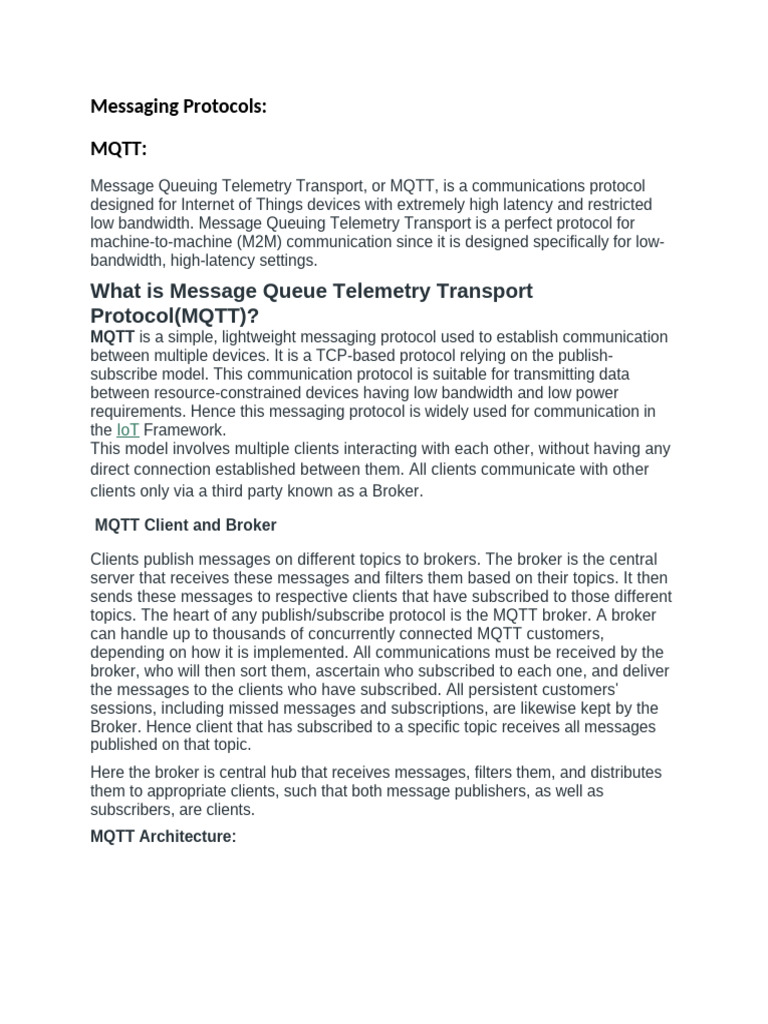 Messaging Protocols:

MQTT:

Message Queuing Telemetry Transport, or MQTT, is a communications protocol designed for Internet of Things devices with extremely high latency and restricted low bandwidth. Message Queuing Telemetry Transport is a perfect protocol for machine-to-machine (M2M) communication since it is designed specifically for low-bandwidth, high-latency settings.

What is Message Queue Telemetry Transport Protocol(MQTT)?

MQTT is a simple, lightweight messaging protocol used to establish communication between multiple devices. It is a TCP-based protocol relying on the publish-subscribe model. This communication protocol is suitable for transmitting data between resource-constrained devices having low bandwidth and low power requirements. Hence this messaging protocol is widely used for communication in the IoT Framework.
This model involves multiple clients interacting with each other, without having any direct connection established between them. All clients communicate with other clients only via a third party known as a Broker.

MQTT Client and Broker

Clients publish messages on different topics to brokers. The broker is the central server that receives these messages and filters them based on their topics. It then sends these messages to respective clients that have subscribed to those different topics. The heart of any publish/subscribe protocol is the MQTT broker. A broker can handle up to thousands of concurrently connected MQTT customers, depending on how it is implemented. All communications must be received by the broker, who will then sort them, ascertain who subscribed to each one, and deliver the messages to the clients who have subscribed. All persistent customers' sessions, including missed messages and subscriptions, are likewise kept by the Broker. Hence client that has subscribed to a specific topic receives all messages published on that topic.

Here the broker is central hub that receives messages, filters them, and distributes them to appropriate clients, such that both message publishers, as well as subscribers, are clients.

MQTT Architecture: